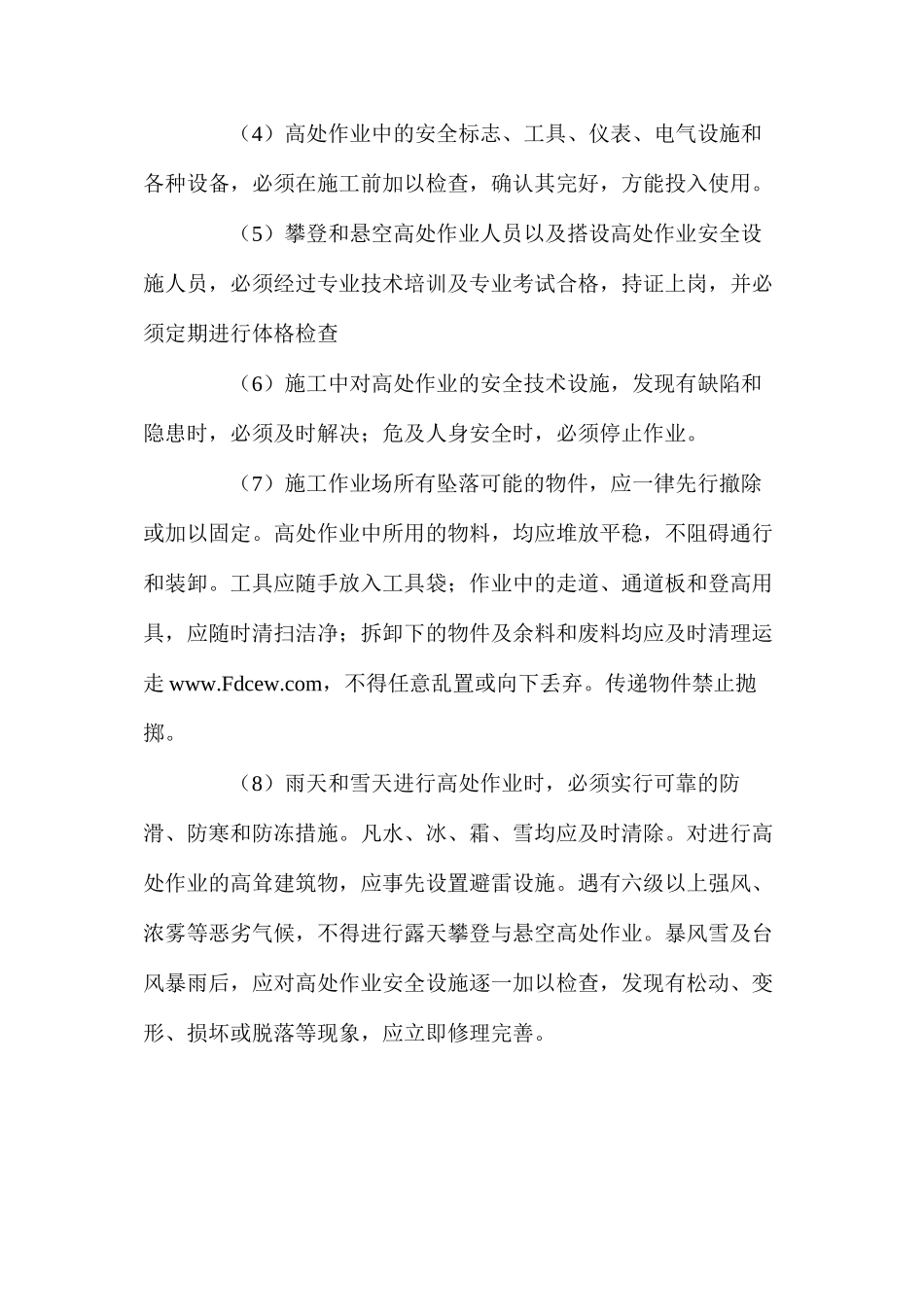 （4）高处作业中的安全标志、工具、仪表、电气设施和各种设备，必须在施工前加以检查，确认其完好，方能投入使用。

（5）攀登和悬空高处作业人员以及搭设高处作业安全设施人员，必须经过专业技术培训及专业考试合格，持证上岗，并必须定期进行体格检查

（6）施工中对高处作业的安全技术设施，发现有缺陷和隐患时，必须及时解决；危及人身安全时，必须停止作业。

（7）施工作业场所有坠落可能的物件，应一律先行撤除或加以固定。高处作业中所用的物料，均应堆放平稳，不阻碍通行和装卸。工具应随手放入工具袋；作业中的走道、通道板和登高用具，应随时清扫洁净；拆卸下的物件及余料和废料均应及时清理运走 www.Fdcew.com，不得任意乱置或向下丢弃。传递物件禁止抛掷。

（8）雨天和雪天进行高处作业时，必须实行可靠的防滑、防寒和防冻措施。凡水、冰、霜、雪均应及时清除。对进行高处作业的高耸建筑物，应事先设置避雷设施。遇有六级以上强风、浓雾等恶劣气候，不得进行露天攀登与悬空高处作业。暴风雪及台风暴雨后，应对高处作业安全设施逐一加以检查，发现有松动、变形、损坏或脱落等现象，应立即修理完善。